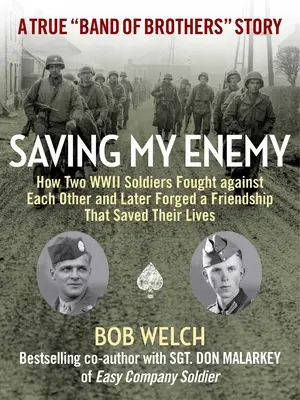 A TRUE "BAND OF BROTHERS" STORY

SAVING MY ENEMY

How Two WWII Soldiers Fought against Each Other and Later Forged a Friendship That Saved Their Lives

BOB WELCH

Bestselling co-author with SGT. DON MALARKEY of Easy Company Soldier